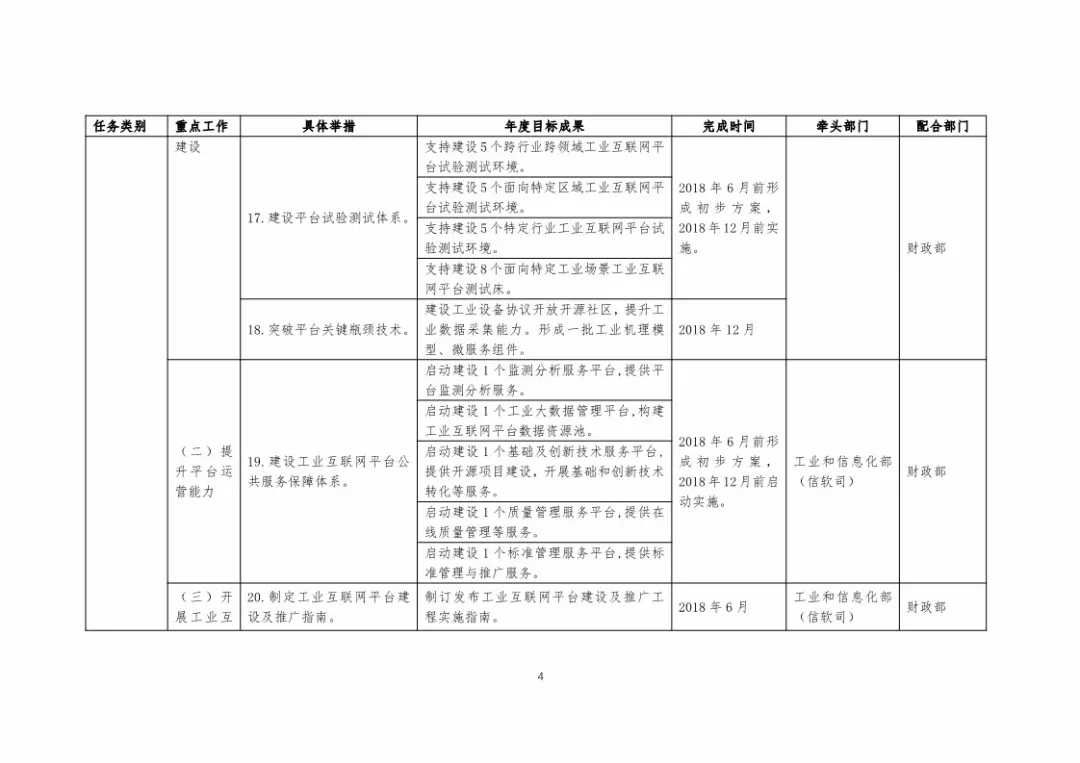 | 任务类别 | 重点工作 | 具体举措 | 年度目标成果 | 完成时间 | 牵头部门 | 配合部门 |
|---|---|---|---|---|---|---|
| | 建设 | 17. 建设平台试验测试体系。 | 支持建设5个跨行业跨领域工业互联网平台试验测试环境。 | 2018年6月前形成初步方案，2018年12月前实施。 | | 财政部 |
| | | | 支持建设5个面向特定区域工业互联网平台试验测试环境。 | | | |
| | | | 支持建设5个特定行业工业互联网平台试验测试环境。 | | | |
| | | | 支持建设8个面向特定工业场景工业互联网平台测试床。 | | | |
| | | 18. 突破平台关键瓶颈技术。 | 建设工业设备协议开放开源社区，提升工业数据采集能力。形成一批工业机理模型、微服务组件。 | 2018年12月 | | |
| | （二）提升平台运营能力 | 19. 建设工业互联网平台公共服务保障体系。 | 启动建设1个监测分析服务平台，提供平台监测分析服务。 | 2018年6月前形成初步方案，2018年12月前启动实施。 | 工业和信息化部（信软司） | 财政部 |
| | | | 启动建设1个工业大数据管理平台，构建工业互联网平台数据资源池。 | | | |
| | | | 启动建设1个基础及创新技术服务平台，提供开源项目建设，开展基础和创新技术转化等服务。 | | | |
| | | | 启动建设1个质量管理服务平台，提供在线质量管理等服务。 | | | |
| | | | 启动建设1个标准管理服务平台，提供标准管理与推广服务。 | | | |
| | （三）开展工业互 | 20. 制定工业互联网平台建设及推广指南。 | 制订发布工业互联网平台建设及推广工程实施指南。 | 2018年6月 | 工业和信息化部（信软司） | 财政部 |

4